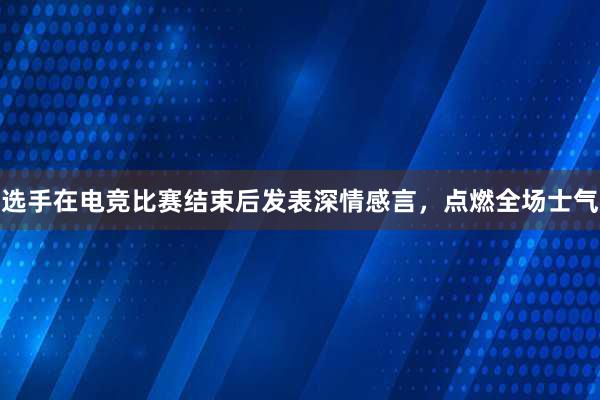 选手在电竞比赛结束后发表深情感言，点燃全场士气